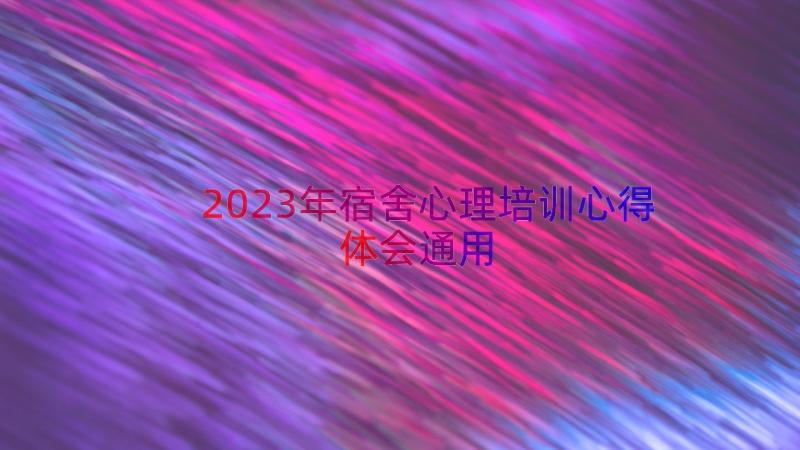 2023年宿舍心理培训心得体会通用